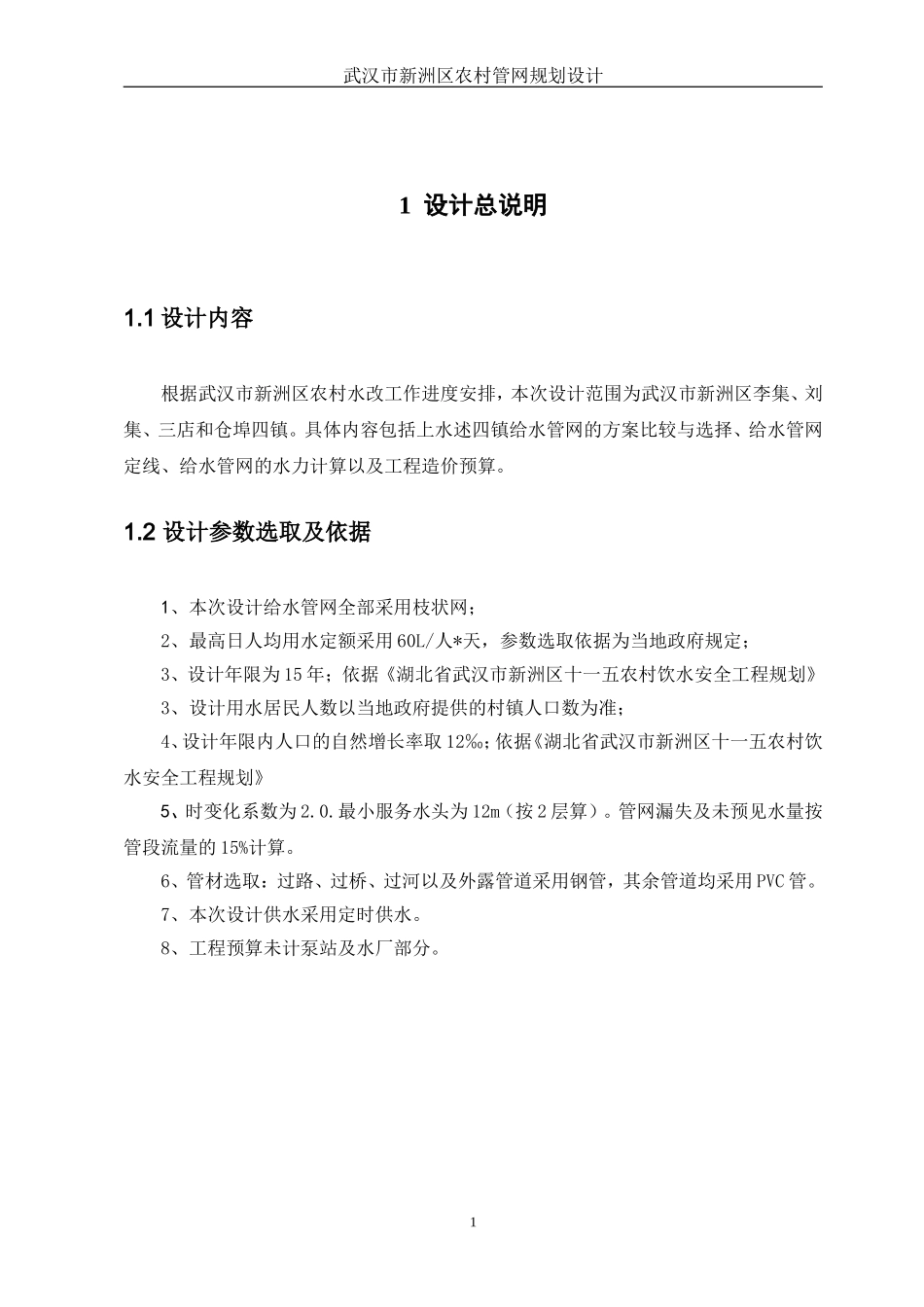 武汉市新洲区农村管网规划设计

1 设计总说明

1.1 设计内容

根据武汉市新洲区农村水改工作进度安排，本次设计范围为武汉市新洲区李集、刘集、三店和仓埠四镇。具体内容包括上水述四镇给水管网的方案比较与选择、给水管网定线、给水管网的水力计算以及工程造价预算。

1.2 设计参数选取及依据

1、本次设计给水管网全部采用枝状网；

2、最高日人均用水定额采用 60L/人*天，参数选取依据为当地政府规定；

3、设计年限为 15 年；依据《湖北省武汉市新洲区十一五农村饮水安全工程规划》

3、设计用水居民人数以当地政府提供的村镇人口数为准；

4、设计年限内人口的自然增长率取 12‰；依据《湖北省武汉市新洲区十一五农村饮水安全工程规划》

5、时变化系数为 2.0.最小服务水头为 12m（按 2 层算）。管网漏失及未预见水量按管段流量的 15%计算。

6、管材选取：过路、过桥、过河以及外露管道采用钢管，其余管道均采用 PVC 管。

7、本次设计供水采用定时供水。

8、工程预算未计泵站及水厂部分。

1